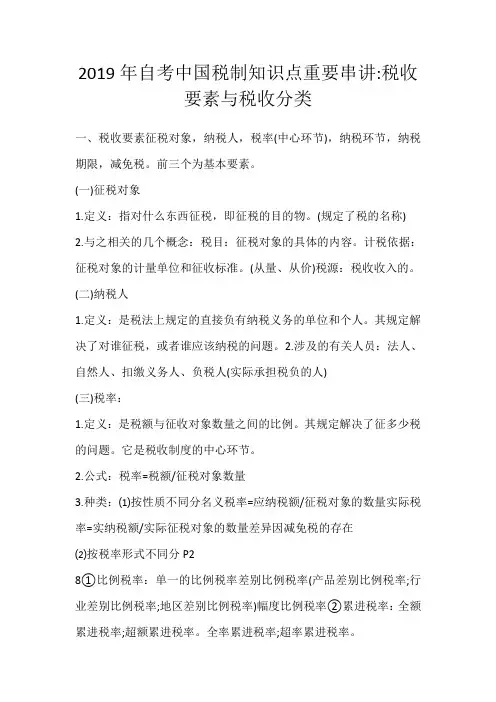 2019 年自考中国税制知识点重要串讲:税收要素与税收分类

一、税收要素征税对象，纳税人，税率(中心环节)，纳税环节，纳税期限，减免税。前三个为基本要素。

(一)征税对象

1.定义：指对什么东西征税，即征税的目的物。(规定了税的名称)

2.与之相关的几个概念：税目：征税对象的具体的内容。计税依据：征税对象的计量单位和征收标准。(从量、从价)税源：税收收入的。

(二)纳税人

1.定义：是税法上规定的直接负有纳税义务的单位和个人。其规定解决了对谁征税，或者谁应该纳税的问题。2.涉及的有关人员：法人、自然人、扣缴义务人、负税人(实际承担税负的人)

(三)税率：

1.定义：是税额与征收对象数量之间的比例。其规定解决了征多少税的问题。它是税收制度的中心环节。

2.公式：税率=税额/征税对象数量

3.种类：(1)按性质不同分名义税率=应纳税额/征税对象的数量实际税率=实纳税额/实际征税对象的数量差异因减免税的存在

(2)按税率形式不同分 P2

8①比例税率：单一的比例税率差别比例税率(产品差别比例税率;行业差别比例税率;地区差别比例税率)幅度比例税率②累进税率：全额累进税率;超额累进税率。全率累进税率;超率累进税率。